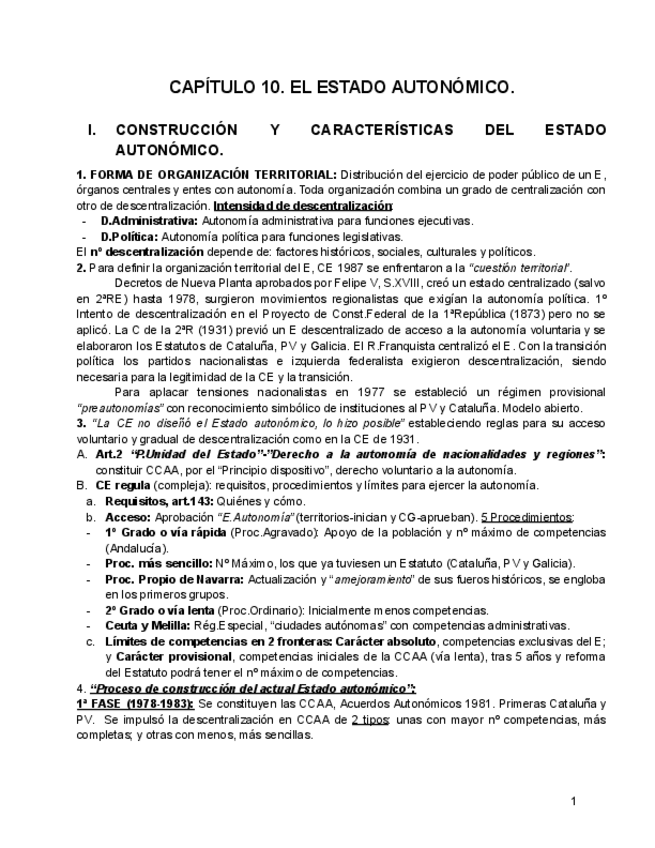 CAPÍTULO 10. EL ESTADO AUTONÓMICO.

I. CONSTRUCCIÓN Y CARACTERÍSTICAS DEL ESTADO AUTONÓMICO.

1. FORMA DE ORGANIZACIÓN TERRITORIAL: Distribución del ejercicio de poder público de un E, órganos centrales y entes con autonomía. Toda organización combina un grado de centralización con otro de descentralización. Intensidad de descentralización:
- D.Administrativa: Autonomía administrativa para funciones ejecutivas.
- D.Política: Autonomía política para funciones legislativas.
El nº descentralización depende de: factores históricos, sociales, culturales y políticos.
2. Para definir la organización territorial del E, CE 1987 se enfrentaron a la "cuestión territorial".

Decretos de Nueva Planta aprobados por Felipe V, S.XVIII, creó un estado centralizado (salvo en 2ªRE) hasta 1978, surgieron movimientos regionalistas que exigían la autonomía política. 1º Intento de descentralización en el Proyecto de Const.Federal de la 1ªRepública (1873) pero no se aplicó. La C de la 2ªR (1931) previó un E descentralizado de acceso a la autonomía voluntaria y se elaboraron los Estatutos de Cataluña, PV y Galicia. El R.Franquista centralizó el E. Con la transición política los partidos nacionalistas e izquierda federalista exigieron descentralización, siendo necesaria para la legitimidad de la CE y la transición.

Para aplacar tensiones nacionalistas en 1977 se estableció un régimen provisional "preautonomías" con reconocimiento simbólico de instituciones al PV y Cataluña. Modelo abierto.
3. "La CE no diseñó el Estado autonómico, lo hizo posible" estableciendo reglas para su acceso voluntario y gradual de descentralización como en la CE de 1931.
A. Art.2 "P.Unidad del Estado"-"Derecho a la autonomía de nacionalidades y regiones": constituir CCAA, por el "Principio dispositivo", derecho voluntario a la autonomía.
B. CE regula (compleja): requisitos, procedimientos y límites para ejercer la autonomía.
a. Requisitos, art.143: Quiénes y cómo.
b. Acceso: Aprobación "E.Autonomía" (territorios-inician y CG-aprueban). 5 Procedimientos:
- 1º Grado o vía rápida (Proc.Agravado): Apoyo de la población y nº máximo de competencias (Andalucía).
- Proc. más sencillo: Nº Máximo, los que ya tuviesen un Estatuto (Cataluña, PV y Galicia).
- Proc. Propio de Navarra: Actualización y "amejoramiento" de sus fueros históricos, se engloba en los primeros grupos.
- 2º Grado o vía lenta (Proc.Ordinario): Inicialmente menos competencias.
- Ceuta y Melilla: Rég.Especial, "ciudades autónomas" con competencias administrativas.
c. Límites de competencias en 2 fronteras: Carácter absoluto, competencias exclusivas del E; y Carácter provisional, competencias iniciales de la CCAA (vía lenta), tras 5 años y reforma del Estatuto podrá tener el nº máximo de competencias.
4. "Proceso de construcción del actual Estado autonómico":
1ª FASE (1978-1983): Se constituyen las CCAA, Acuerdos Autonómicos 1981. Primeras Cataluña y PV. Se impulsó la descentralización en CCAA de 2 tipos: unas con mayor nº competencias, más completas; y otras con menos, más sencillas.

1